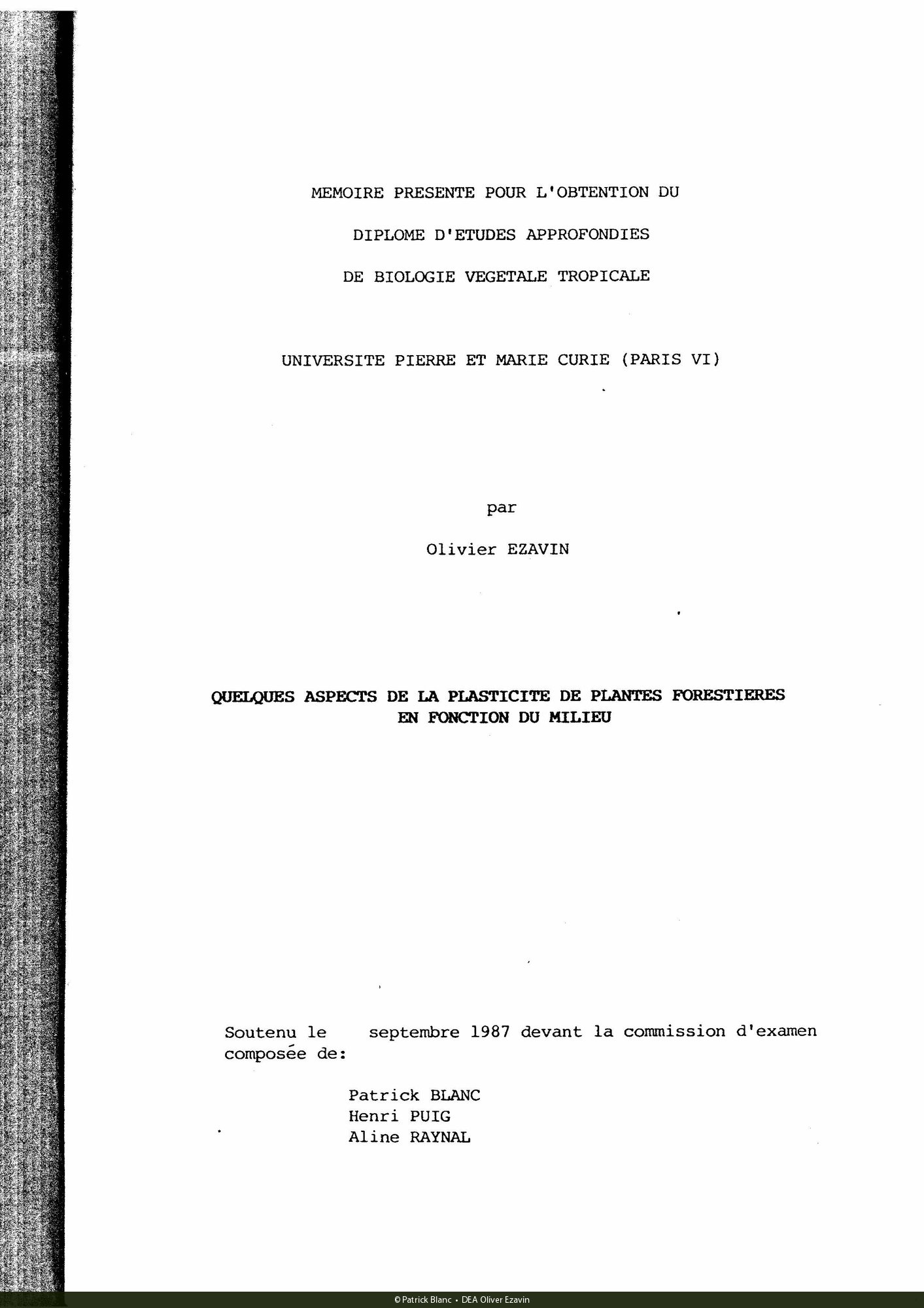 MEMOIRE PRESENTE POUR L'OBTENTION DU

DIPLOME D'ETUDES APPROFONDIES

DE BIOLOGIE VEGETALE TROPICALE

UNIVERSITE PIERRE ET MARIE CURIE (PARIS VI)

par

Olivier EZAVIN

QUELQUES ASPECTS DE LA PLASTICITE DE PLANTES FORESTIERES EN FONCTION DU MILIEU

Soutenu le septembre 1987 devant la commission d'examen composée de:

Patrick BLANC
Henri PUIG
Aline RAYNAL

© Patrick Blanc • DEA Oliver Ezavin